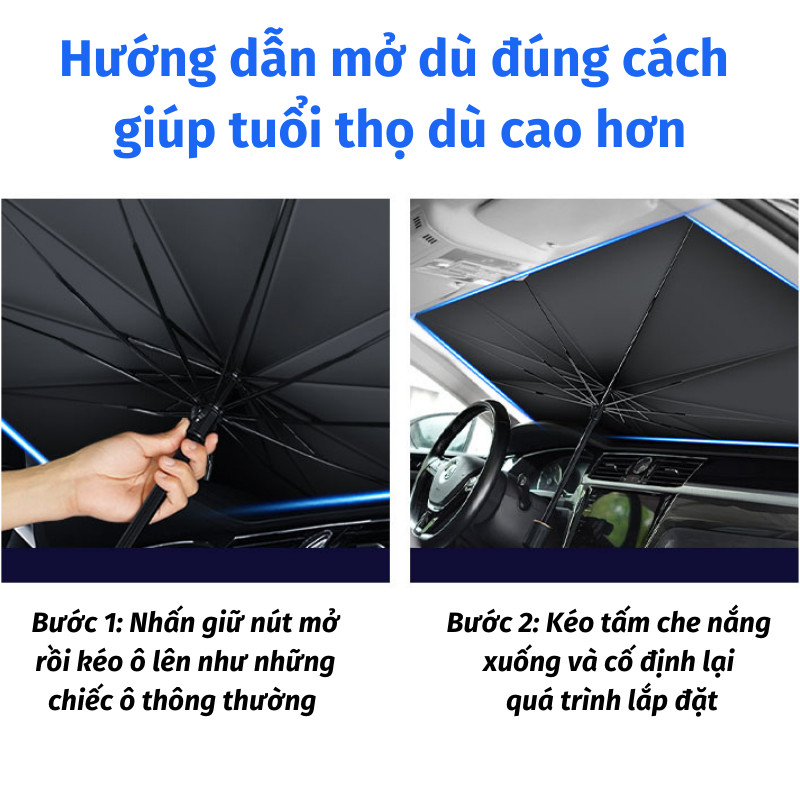 Hướng dẫn mở dù đúng cách giúp tuổi thọ dù cao hơn

Bước 1: Nhấn giữ nút mở rồi kéo ô lên như những chiếc ô thông thường

Bước 2: Kéo tấm che nắng xuống và cố định lại quá trình lắp đặt